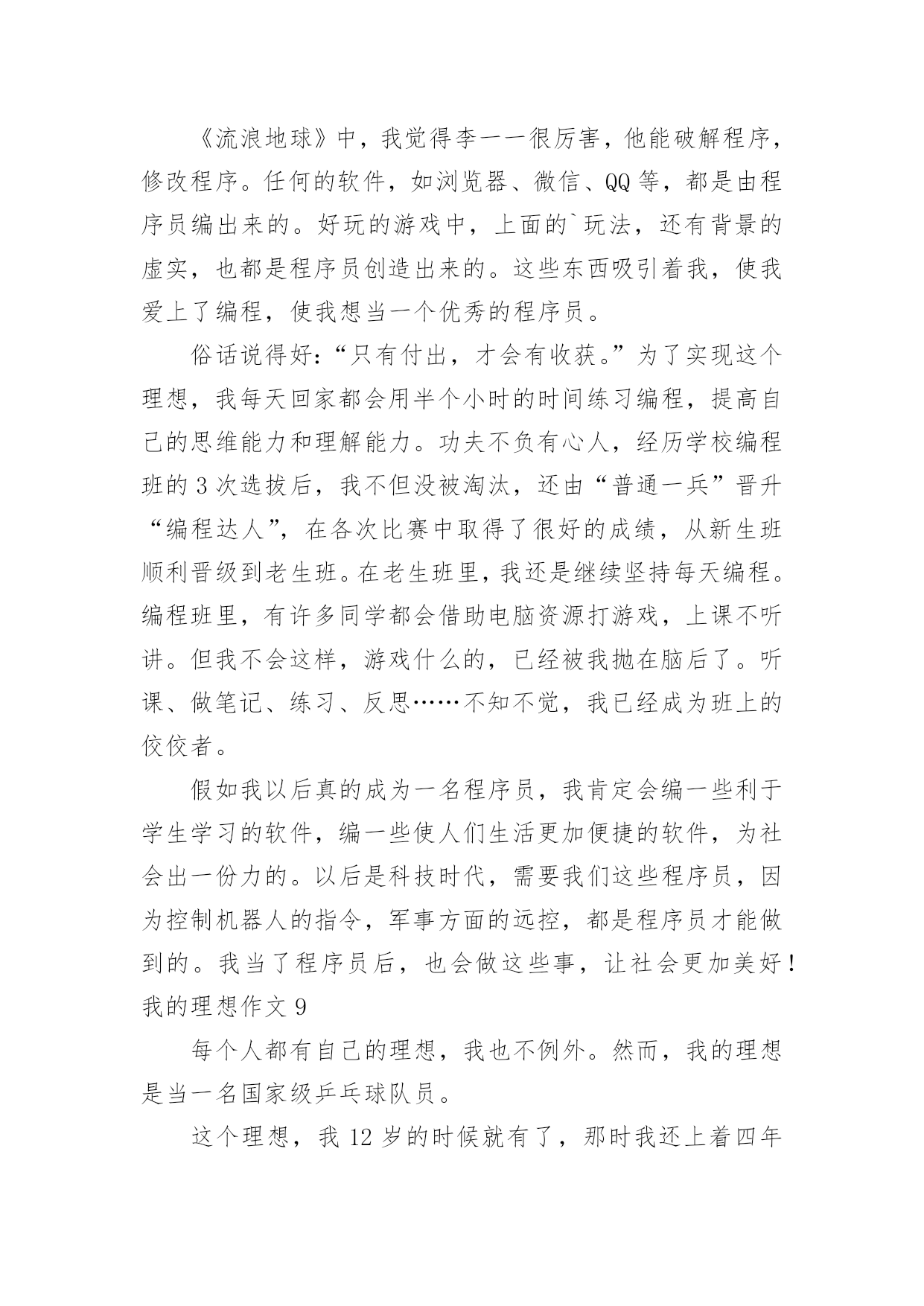 《流浪地球》中，我觉得李一一很厉害，他能破解程序，修改程序。任何的软件，如浏览器、微信、QQ 等，都是由程序员编出来的。好玩的游戏中，上面的`玩法，还有背景的虚实，也都是程序员创造出来的。这些东西吸引着我，使我爱上了编程，使我想当一个优秀的程序员。

俗话说得好：“只有付出，才会有收获。”为了实现这个理想，我每天回家都会用半个小时的时间练习编程，提高自己的思维能力和理解能力。功夫不负有心人，经历学校编程班的 3 次选拔后，我不但没被淘汰，还由“普通一兵”晋升“编程达人”，在各次比赛中取得了很好的成绩，从新生班顺利晋级到老生班。在老生班里，我还是继续坚持每天编程。编程班里，有许多同学都会借助电脑资源打游戏，上课不听讲。但我不会这样，游戏什么的，已经被我抛在脑后了。听课、做笔记、练习、反思……不知不觉，我已经成为班上的佼佼者。

假如我以后真的成为一名程序员，我肯定会编一些利于学生学习的软件，编一些使人们生活更加便捷的软件，为社会出一份力的。以后是科技时代，需要我们这些程序员，因为控制机器人的指令，军事方面的远控，都是程序员才能做到的。我当了程序员后，也会做这些事，让社会更加美好！

我的理想作文 9

每个人都有自己的理想，我也不例外。然而，我的理想是当一名国家级乒乓球队员。

这个理想，我 12 岁的时候就有了，那时我还上着四年